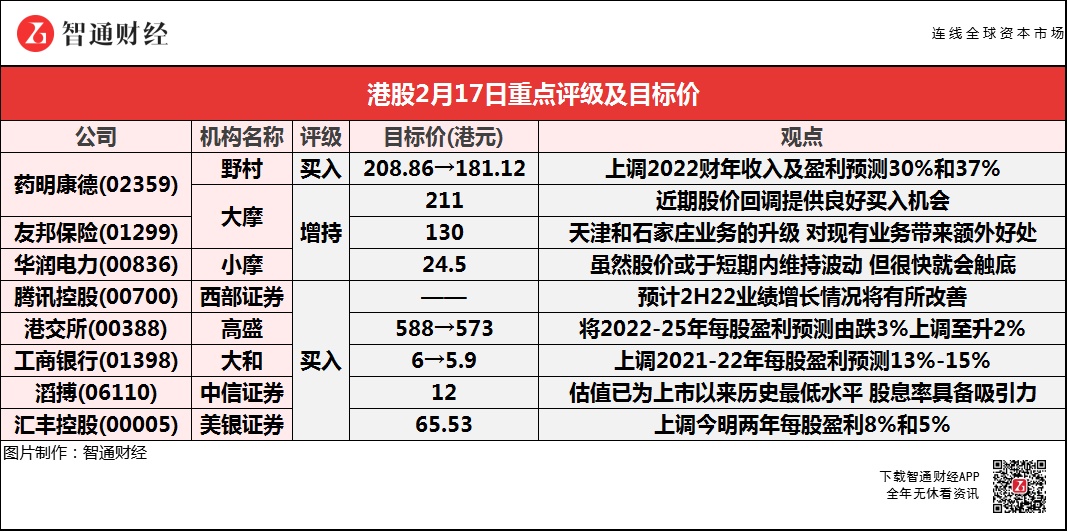 智通财经

连线全球资本市场

港股2月17日重点评级及目标价

| 公司 | 机构名称 | 评级 | 目标价(港元) | 观点 |
|---|---|---|---|---|
| 药明康德(02359) | 野村 | 买入 | 208.86→181.12 | 上调2022财年收入及盈利预测30%和37% |
|  | 大摩 | 增持 | 211 | 近期股价回调提供良好买入机会 |
| 友邦保险(01299) |  |  | 130 | 天津和石家庄业务的升级 对现有业务带来额外好处 |
| 华润电力(00836) | 小摩 |  | 24.5 | 虽然股价或于短期内维持波动 但很快就会触底 |
| 腾讯控股(00700) | 西部证券 | 买入 | —— | 预计2H22业绩增长情况将有所改善 |
| 港交所(00388) | 高盛 |  | 588→573 | 将2022-25年每股盈利预测由跌3%上调至升2% |
| 工商银行(01398) | 大和 |  | 6→5.9 | 上调2021-22年每股盈利预测13%-15% |
| 滔搏(06110) | 中信证券 |  | 12 | 估值已为上市以来历史最低水平 股息率具备吸引力 |
| 汇丰控股(00005) | 美银证券 |  | 65.53 | 上调今明两年每股盈利8%和5% |

图片制作：智通财经

下载智通财经APP
全年无休看资讯